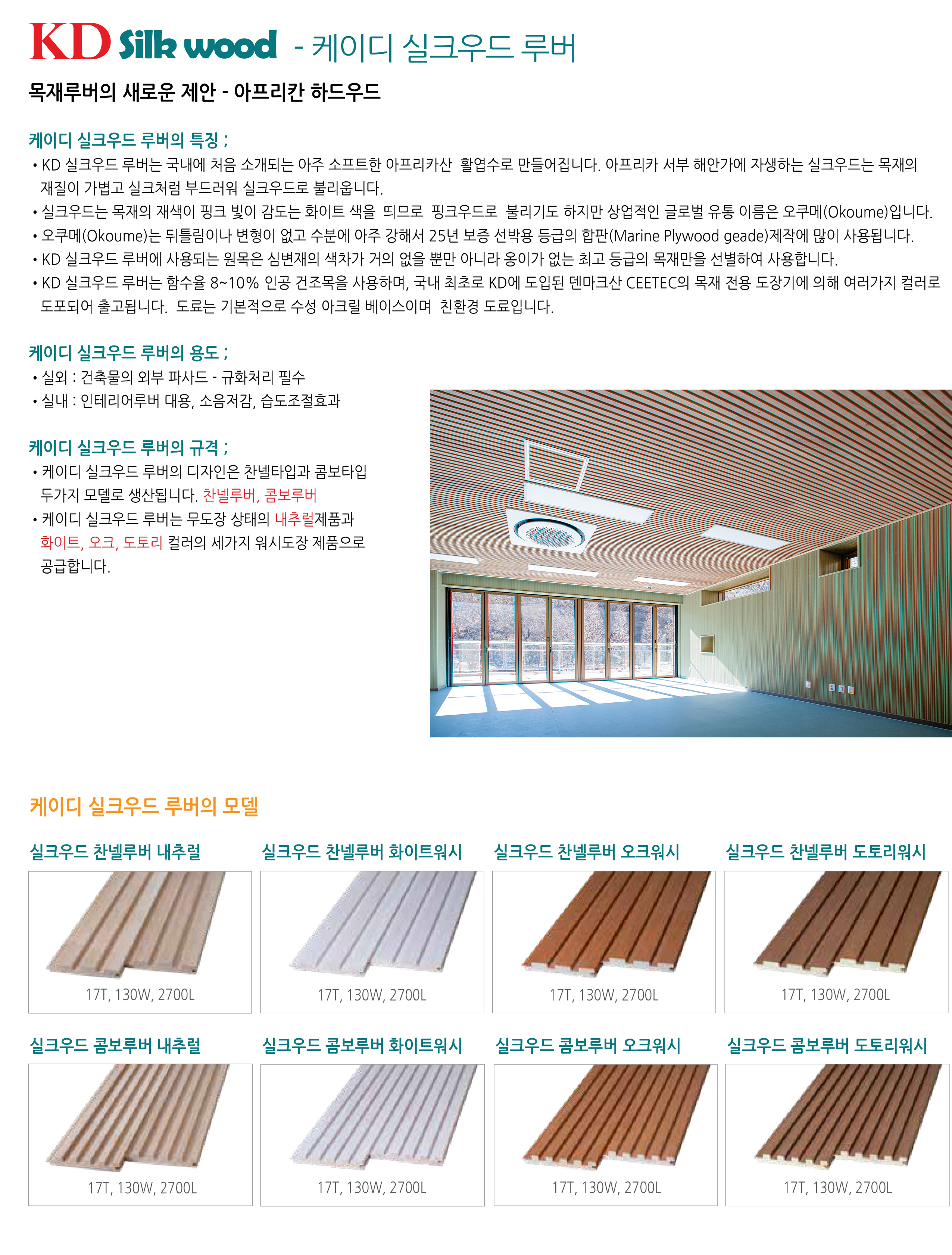 KD Silk wood - 케이디 실크우드 루버

목재루버의 새로운 제안 - 아프리칸 하드우드

케이디 실크우드 루버의 특징 ;

• KD 실크우드 루버는 국내에 처음 소개되는 아주 소프트한 아프리카산 활엽수로 만들어집니다. 아프리카 서부 해안가에 자생하는 실크우드는 목재의 재질이 가볍고 실크처럼 부드러워 실크우드로 불리웁니다.

• 실크우드는 목재의 재색이 핑크 빛이 감도는 화이트 색을 띄므로 핑크우드로 불리기도 하지만 상업적인 글로벌 유통 이름은 오쿠메(Okoume)입니다.

• 오쿠메(Okoume)는 뒤틀림이나 변형이 없고 수분에 아주 강해서 25년 보증 선박용 등급의 합판(Marine Plywood geade)제작에 많이 사용됩니다.

• KD 실크우드 루버에 사용되는 원목은 심변재의 색차가 거의 없을 뿐만 아니라 옹이가 없는 최고 등급의 목재만을 선별하여 사용합니다.

• KD 실크우드 루버는 함수율 8~10% 인공 건조목을 사용하며, 국내 최초로 KD에 도입된 덴마크산 CEETEC의 목재 전용 도장기에 의해 여러가지 컬러로 도포되어 출고됩니다. 도료는 기본적으로 수성 아크릴 베이스이며 친환경 도료입니다.

케이디 실크우드 루버의 용도 ;

• 실외 : 건축물의 외부 파사드 - 규화처리 필수

• 실내 : 인테리어루버 대용, 소음저감, 습도조절효과

케이디 실크우드 루버의 규격 ;

• 케이디 실크우드 루버의 디자인은 찬넬타입과 콤보타입 두가지 모델로 생산됩니다. 찬넬루버, 콤보루버

• 케이디 실크우드 루버는 무도장 상태의 내추럴제품과 화이트, 오크, 도토리 컬러의 세가지 워시도장 제품으로 공급합니다.

케이디 실크우드 루버의 모델

실크우드 찬넬루버 내추럴
17T, 130W, 2700L

실크우드 찬넬루버 화이트워시
17T, 130W, 2700L

실크우드 찬넬루버 오크워시
17T, 130W, 2700L

실크우드 찬넬루버 도토리워시
17T, 130W, 2700L

실크우드 콤보루버 내추럴
17T, 130W, 2700L

실크우드 콤보루버 화이트워시
17T, 130W, 2700L

실크우드 콤보루버 오크워시
17T, 130W, 2700L

실크우드 콤보루버 도토리워시
17T, 130W, 2700L